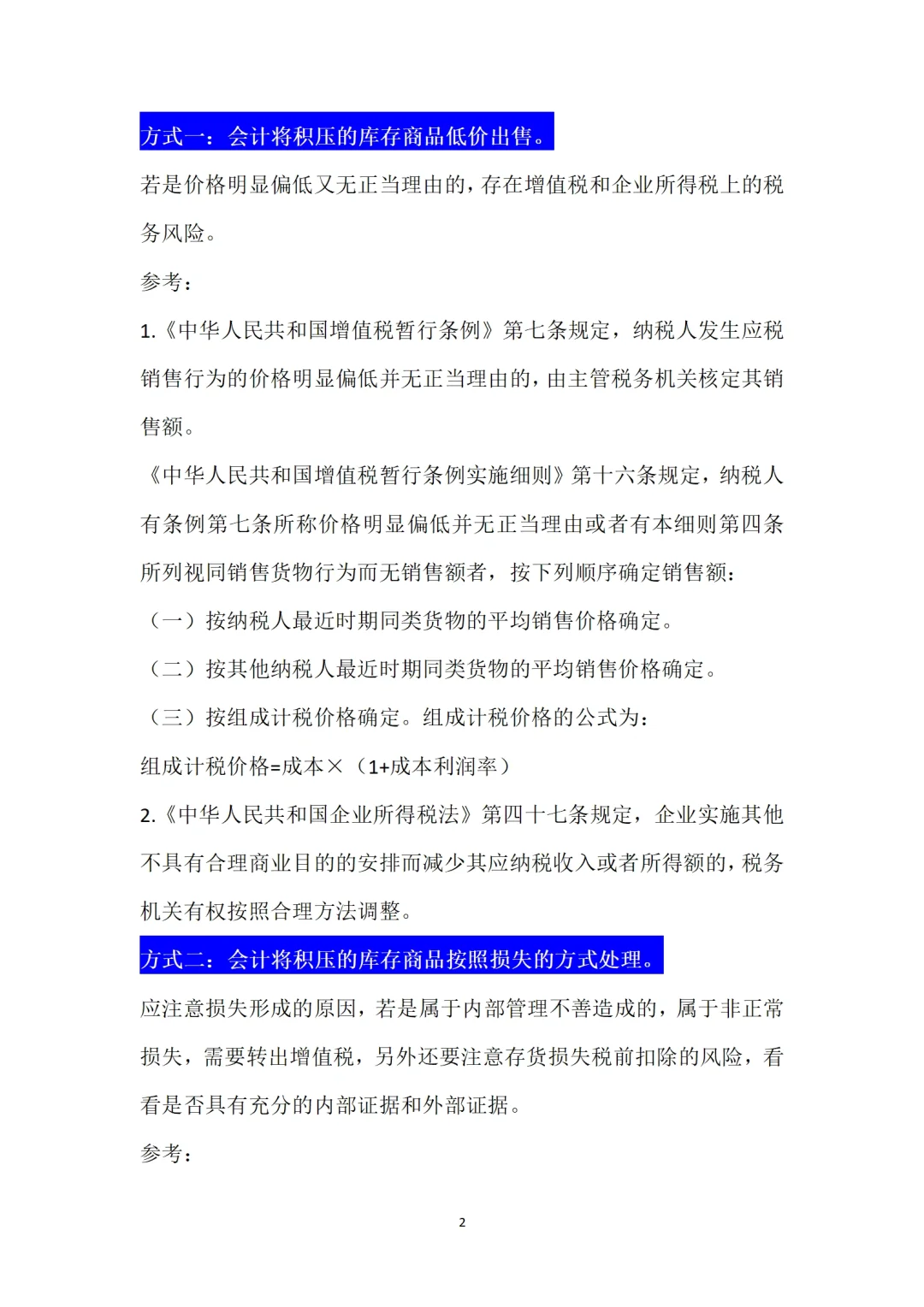 方式一：会计将积压的库存商品低价出售。

若是价格明显偏低又无正当理由的，存在增值税和企业所得税上的税务风险。

参考：

1.《中华人民共和国增值税暂行条例》第七条规定，纳税人发生应税销售行为的价格明显偏低并无正当理由的，由主管税务机关核定其销售额。

《中华人民共和国增值税暂行条例实施细则》第十六条规定，纳税人有条例第七条所称价格明显偏低并无正当理由或者有本细则第四条所列视同销售货物行为而无销售额者，按下列顺序确定销售额：

（一）按纳税人最近时期同类货物的平均销售价格确定。

（二）按其他纳税人最近时期同类货物的平均销售价格确定。

（三）按组成计税价格确定。组成计税价格的公式为：

组成计税价格=成本×（1+成本利润率）

2.《中华人民共和国企业所得税法》第四十七条规定，企业实施其他不具有合理商业目的的安排而减少其应纳税收入或者所得额的，税务机关有权按照合理方法调整。

方式二：会计将积压的库存商品按照损失的方式处理。

应注意损失形成的原因，若是属于内部管理不善造成的，属于非正常损失，需要转出增值税，另外还要注意存货损失税前扣除的风险，看看是否具有充分的内部证据和外部证据。

参考：

2